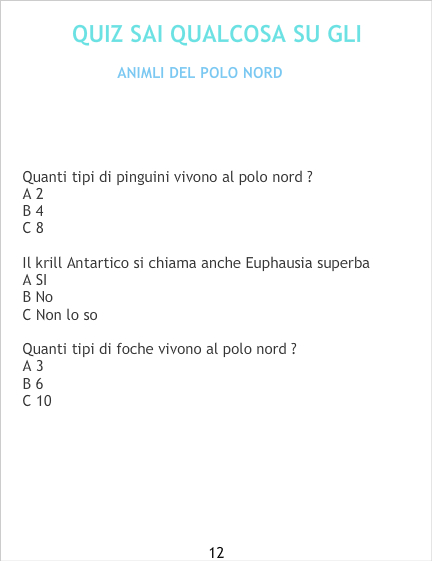 QUIZ SAI QUALCOSA SU GLI

ANIMLI DEL POLO NORD

Quanti tipi di pinguini vivono al polo nord ?
A 2
B 4
C 8

Il krill Antartico si chiama anche Euphausia superba
A SI
B No
C Non lo so

Quanti tipi di foche vivono al polo nord ?
A 3
B 6
C 10

12